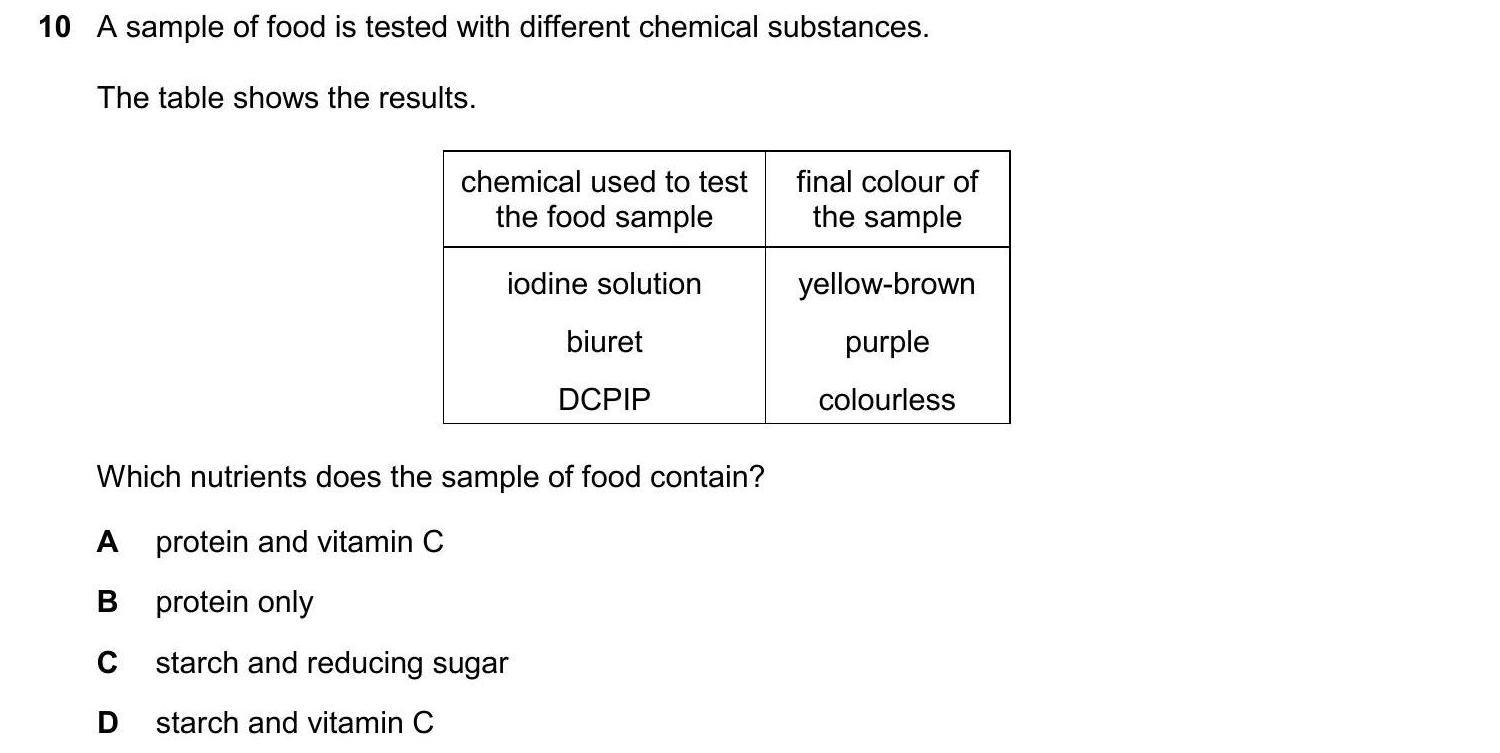 10 A sample of food is tested with different chemical substances.

The table shows the results.

| chemical used to test the food sample | final colour of the sample |
|---|---|
| iodine solution | yellow-brown |
| biuret | purple |
| DCPIP | colourless |

Which nutrients does the sample of food contain?

A protein and vitamin C

B protein only

C starch and reducing sugar

D starch and vitamin C